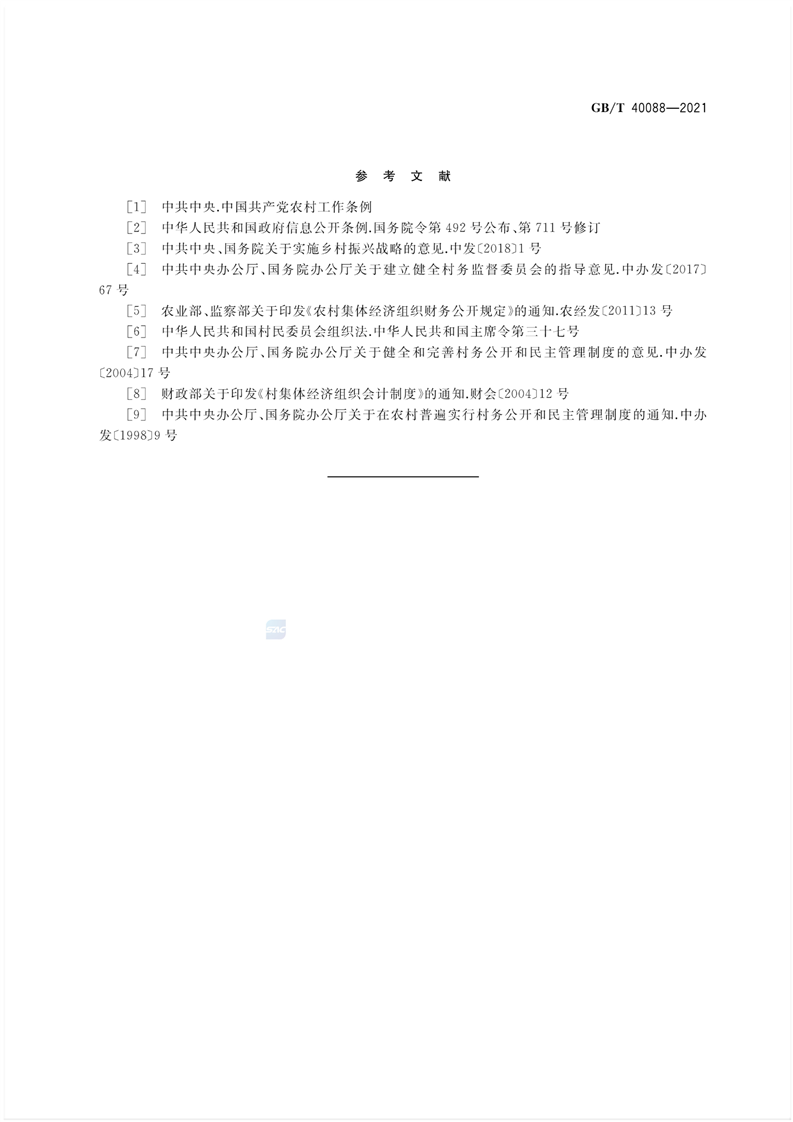 GB/T 40088—2021

参 考 文 献

[1] 中共中央.中国共产党农村工作条例

[2] 中华人民共和国政府信息公开条例.国务院令第492号公布、第711号修订

[3] 中共中央、国务院关于实施乡村振兴战略的意见.中发〔2018〕1号

[4] 中共中央办公厅、国务院办公厅关于建立健全村务监督委员会的指导意见.中办发〔2017〕67号

[5] 农业部、监察部关于印发《农村集体经济组织财务公开规定》的通知.农经发〔2011〕13号

[6] 中华人民共和国村民委员会组织法.中华人民共和国主席令第三十七号

[7] 中共中央办公厅、国务院办公厅关于健全和完善村务公开和民主管理制度的意见.中办发〔2004〕17号

[8] 财政部关于印发《村集体经济组织会计制度》的通知.财会〔2004〕12号

[9] 中共中央办公厅、国务院办公厅关于在农村普遍实行村务公开和民主管理制度的通知.中办发〔1998〕9号